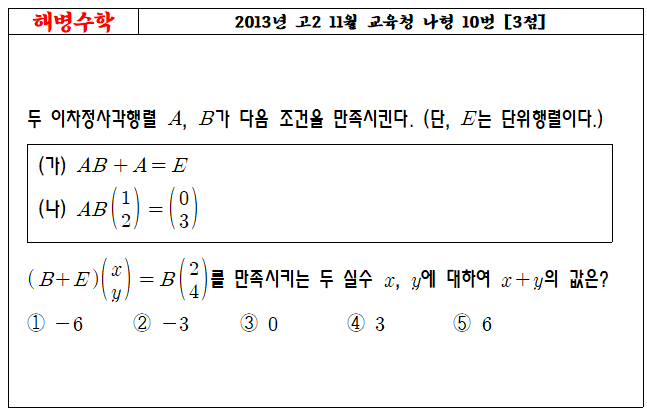 해병수학

2013년 고2 11월 교육청 나형 10번 [3점]

두 이차정사각행렬 $A$, $B$가 다음 조건을 만족시킨다. (단, $E$는 단위행렬이다.)

(가) $AB+A=E$

(나) $AB\begin{pmatrix}1\\2\end{pmatrix}=\begin{pmatrix}0\\3\end{pmatrix}$

$(B+E)\begin{pmatrix}x\\y\end{pmatrix}=B\begin{pmatrix}2\\4\end{pmatrix}$를 만족시키는 두 실수 $x$, $y$에 대하여 $x+y$의 값은?

① $-6$ ② $-3$ ③ $0$ ④ $3$ ⑤ $6$